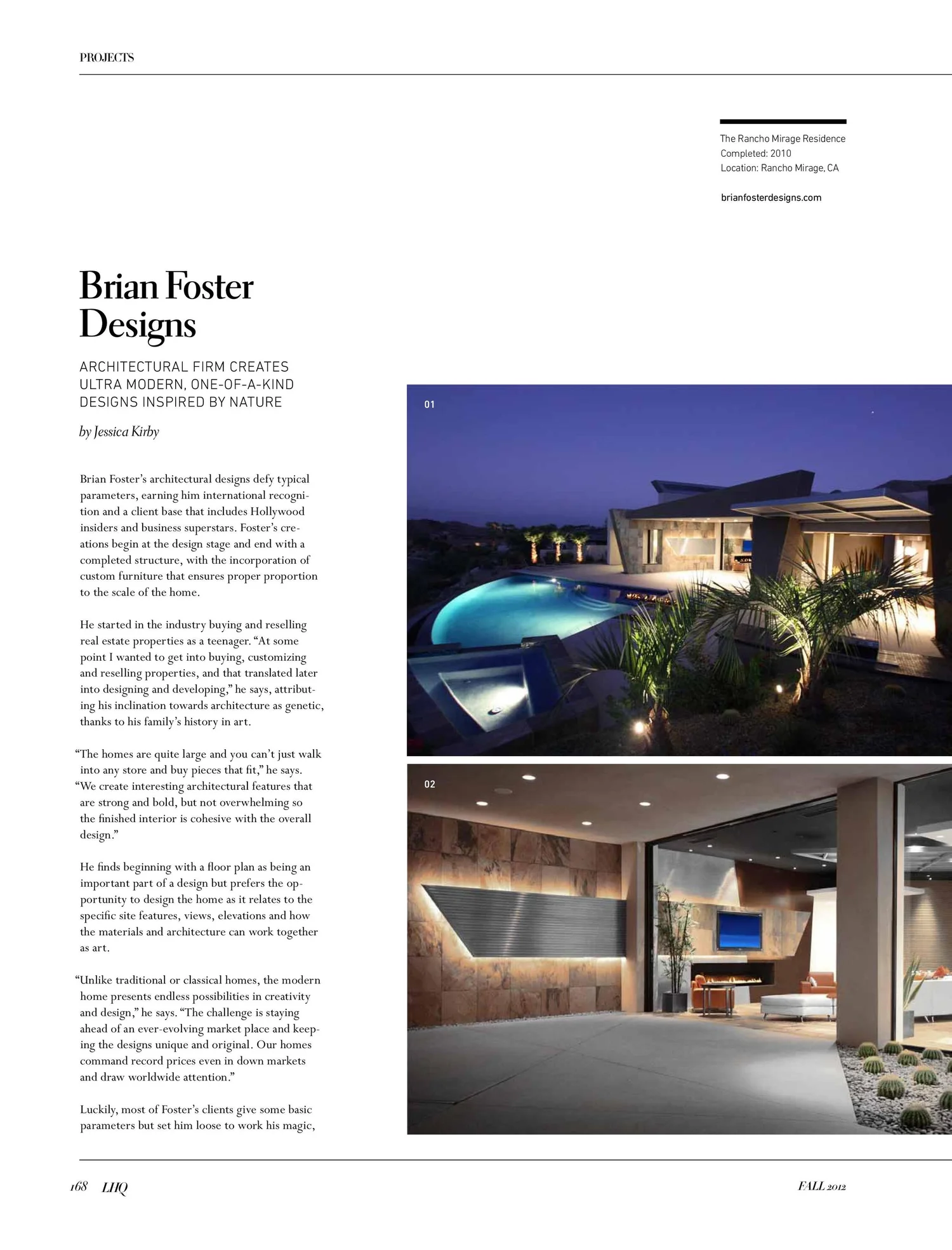 PROJECTS

The Rancho Mirage Residence
Completed: 2010
Location: Rancho Mirage, CA

brianfosterdesigns.com

Brian Foster Designs

ARCHITECTURAL FIRM CREATES ULTRA MODERN, ONE-OF-A-KIND DESIGNS INSPIRED BY NATURE

by Jessica Kirby

Brian Foster's architectural designs defy typical parameters, earning him international recognition and a client base that includes Hollywood insiders and business superstars. Foster's creations begin at the design stage and end with a completed structure, with the incorporation of custom furniture that ensures proper proportion to the scale of the home.

He started in the industry buying and reselling real estate properties as a teenager. "At some point I wanted to get into buying, customizing and reselling properties, and that translated later into designing and developing," he says, attributing his inclination towards architecture as genetic, thanks to his family's history in art.

"The homes are quite large and you can't just walk into any store and buy pieces that fit," he says. "We create interesting architectural features that are strong and bold, but not overwhelming so the finished interior is cohesive with the overall design."

He finds beginning with a floor plan as being an important part of a design but prefers the opportunity to design the home as it relates to the specific site features, views, elevations and how the materials and architecture can work together as art.

"Unlike traditional or classical homes, the modern home presents endless possibilities in creativity and design," he says. "The challenge is staying ahead of an ever-evolving market place and keeping the designs unique and original. Our homes command record prices even in down markets and draw worldwide attention."

Luckily, most of Foster's clients give some basic parameters but set him loose to work his magic,

01

02

168 LHQ

FALL 2012